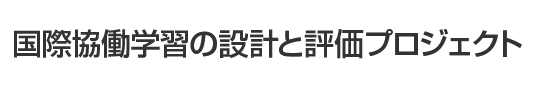 国際協働学習の設計と評価プロジェクト